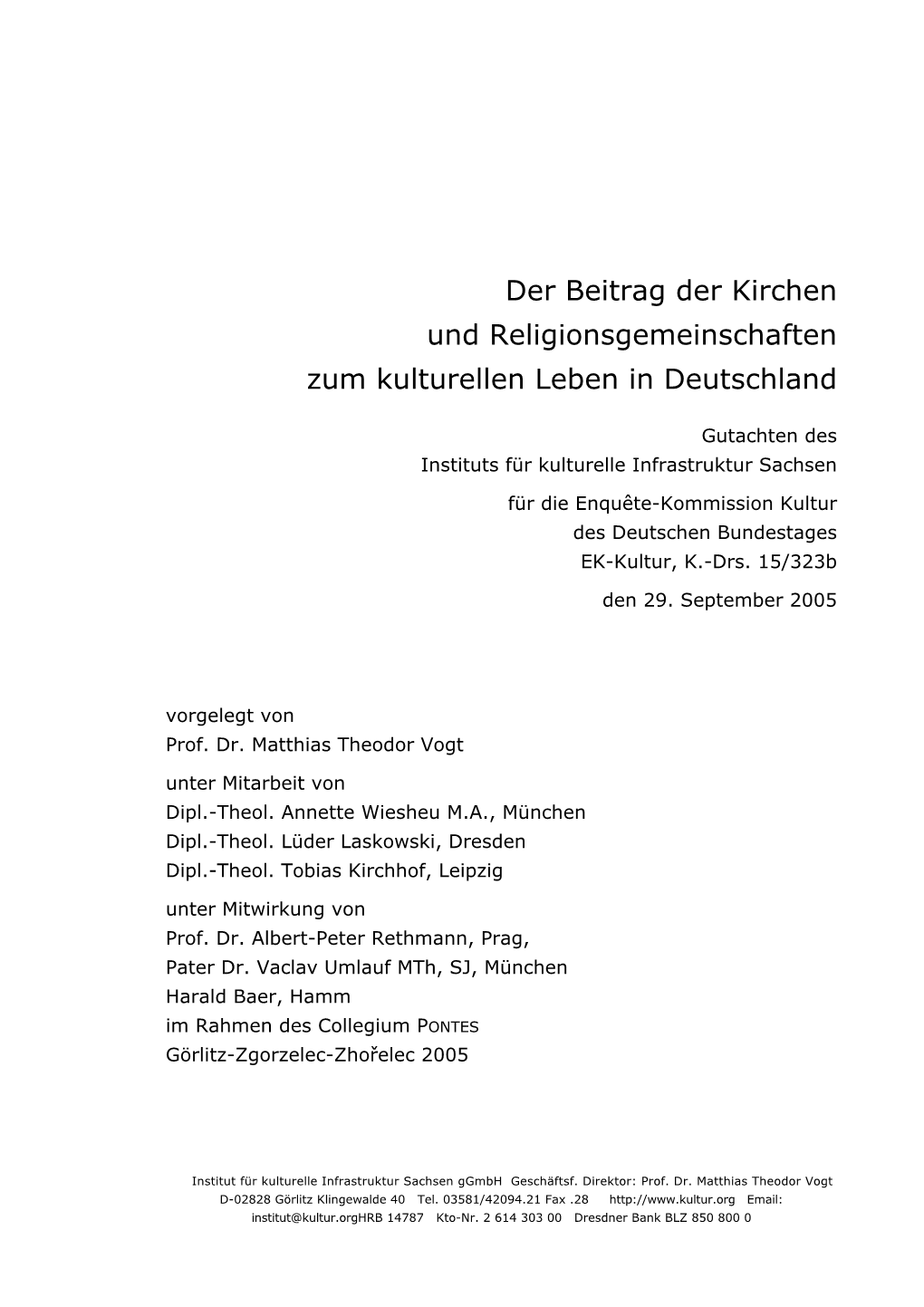 Der Beitrag der Kirchen
und Religionsgemeinschaften
zum kulturellen Leben in Deutschland

Gutachten des
Instituts für kulturelle Infrastruktur Sachsen

für die Enquête-Kommission Kultur
des Deutschen Bundestages
EK-Kultur, K.-Drs. 15/323b

den 29. September 2005

vorgelegt von
Prof. Dr. Matthias Theodor Vogt

unter Mitarbeit von
Dipl.-Theol. Annette Wiesheu M.A., München
Dipl.-Theol. Lüder Laskowski, Dresden
Dipl.-Theol. Tobias Kirchhof, Leipzig

unter Mitwirkung von
Prof. Dr. Albert-Peter Rethmann, Prag,
Pater Dr. Vaclav Umlauf MTh, SJ, München
Harald Baer, Hamm
im Rahmen des Collegium PONTES
Görlitz-Zgorzelec-Zhořelec 2005

Institut für kulturelle Infrastruktur Sachsen gGmbH Geschäftsf. Direktor: Prof. Dr. Matthias Theodor Vogt
D-02828 Görlitz Klingewalde 40 Tel. 03581/42094.21 Fax .28 http://www.kultur.org Email: institut@kultur.orgHRB 14787 Kto-Nr. 2 614 303 00 Dresdner Bank BLZ 850 800 0